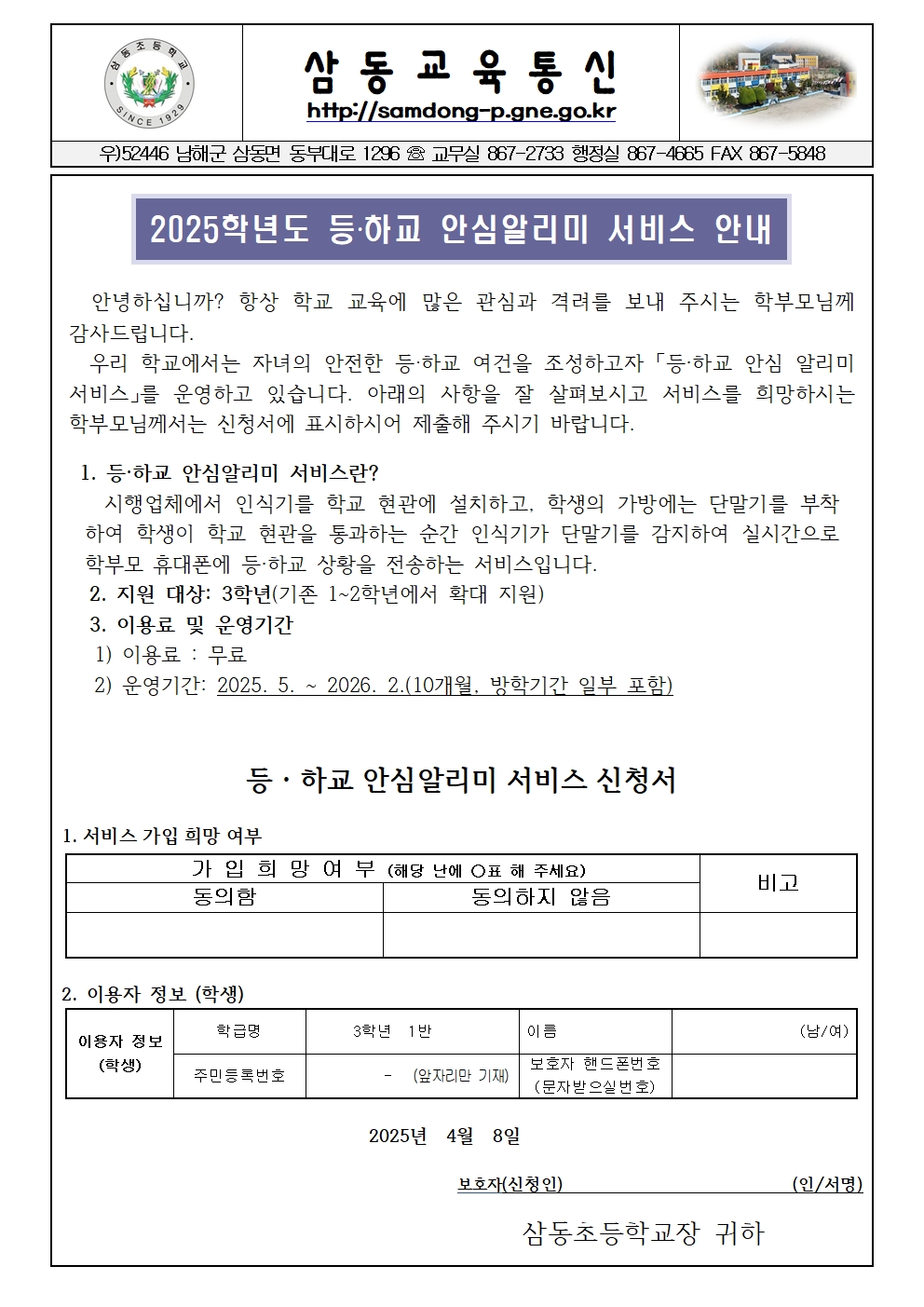 삼동초등학교
SINCE 1929

삼 동 교 육 통 신
http://samdong-p.gne.go.kr

우)52446 남해군 삼동면 동부대로 1296 ☎ 교무실 867-2733 행정실 867-4665 FAX 867-5848

2025학년도 등·하교 안심알리미 서비스 안내

안녕하십니까? 항상 학교 교육에 많은 관심과 격려를 보내 주시는 학부모님께 감사드립니다.

우리 학교에서는 자녀의 안전한 등·하교 여건을 조성하고자 「등·하교 안심 알리미 서비스」를 운영하고 있습니다. 아래의 사항을 잘 살펴보시고 서비스를 희망하시는 학부모님께서는 신청서에 표시하시어 제출해 주시기 바랍니다.

1. 등·하교 안심알리미 서비스란?
시행업체에서 인식기를 학교 현관에 설치하고, 학생의 가방에는 단말기를 부착하여 학생이 학교 현관을 통과하는 순간 인식기가 단말기를 감지하여 실시간으로 학부모 휴대폰에 등·하교 상황을 전송하는 서비스입니다.
2. 지원 대상: 3학년(기존 1~2학년에서 확대 지원)
3. 이용료 및 운영기간
1) 이용료 : 무료
2) 운영기간: 2025. 5. ~ 2026. 2.(10개월, 방학기간 일부 포함)

등 · 하교 안심알리미 서비스 신청서

1. 서비스 가입 희망 여부

| 가 입 희 망 여 부 (해당 난에 ○표 해 주세요) | | 비고 |
|---|---|---|
| 동의함 | 동의하지 않음 | |
| | | |

2. 이용자 정보 (학생)

| 이용자 정보 (학생) | 학급명 | 3학년 1반 | 이름 | (남/여) |
|---|---|---|---|---|
| | 주민등록번호 | - (앞자리만 기재) | 보호자 핸드폰번호 (문자받으실번호) | |

2025년 4월 8일

보호자(신청인) (인/서명)

삼동초등학교장 귀하